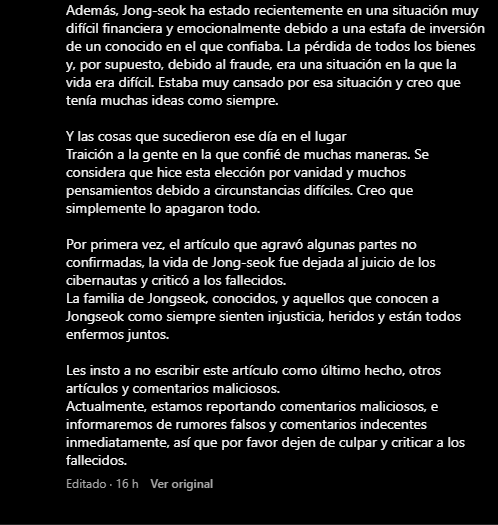 Además, Jong-seok ha estado recientemente en una situación muy difícil financiera y emocionalmente debido a una estafa de inversión de un conocido en el que confiaba. La pérdida de todos los bienes y, por supuesto, debido al fraude, era una situación en la que la vida era difícil. Estaba muy cansado por esa situación y creo que tenía muchas ideas como siempre.

Y las cosas que sucedieron ese día en el lugar
Traición a la gente en la que confié de muchas maneras. Se considera que hice esta elección por vanidad y muchos pensamientos debido a circunstancias difíciles. Creo que simplemente lo apagaron todo.

Por primera vez, el artículo que agravó algunas partes no confirmadas, la vida de Jong-seok fue dejada al juicio de los cibernautas y criticó a los fallecidos.
La familia de Jongseok, conocidos, y aquellos que conocen a Jongseok como siempre sienten injusticia, heridos y están todos enfermos juntos.

Les insto a no escribir este artículo como último hecho, otros artículos y comentarios maliciosos.
Actualmente, estamos reportando comentarios maliciosos, e informaremos de rumores falsos y comentarios indecentes inmediatamente, así que por favor dejen de culpar y criticar a los fallecidos.

Editado · 16 h Ver original